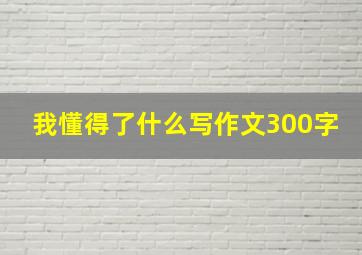 我懂得了什么写作文300字